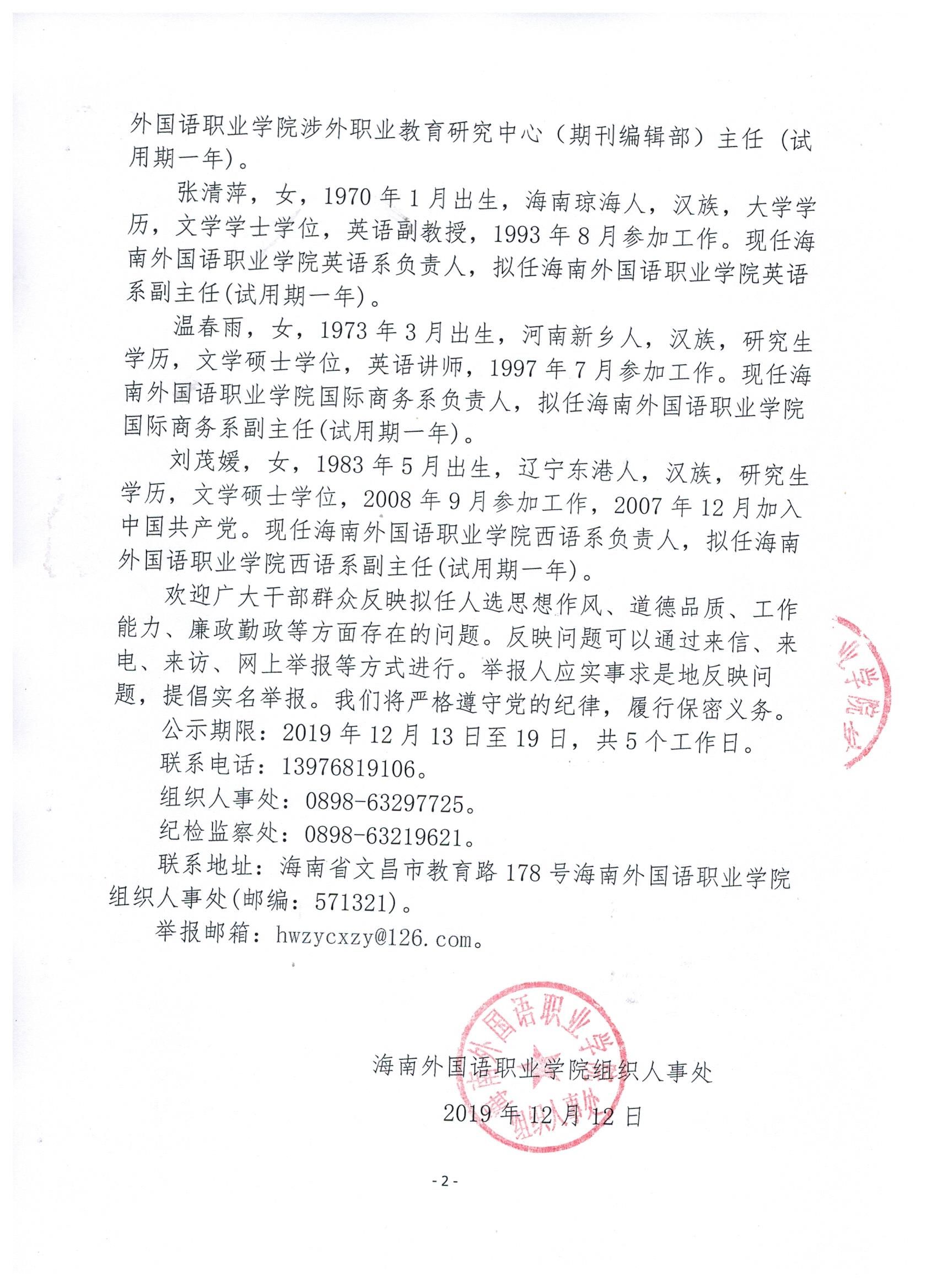 外国语职业学院涉外职业教育研究中心（期刊编辑部）主任（试用期一年）。

张清萍，女，1970年1月出生，海南琼海人，汉族，大学学历，文学学士学位，英语副教授，1993年8月参加工作。现任海南外国语职业学院英语系负责人，拟任海南外国语职业学院英语系副主任(试用期一年)。

温春雨，女，1973年3月出生，河南新乡人，汉族，研究生学历，文学硕士学位，英语讲师，1997年7月参加工作。现任海南外国语职业学院国际商务系负责人，拟任海南外国语职业学院国际商务系副主任(试用期一年)。

刘茂媛，女，1983年5月出生，辽宁东港人，汉族，研究生学历，文学硕士学位，2008年9月参加工作，2007年12月加入中国共产党。现任海南外国语职业学院西语系负责人，拟任海南外国语职业学院西语系副主任(试用期一年)。

欢迎广大干部群众反映拟任人选思想作风、道德品质、工作能力、廉政勤政等方面存在的问题。反映问题可以通过来信、来电、来访、网上举报等方式进行。举报人应实事求是地反映问题，提倡实名举报。我们将严格遵守党的纪律，履行保密义务。

公示期限：2019年12月13日至19日，共5个工作日。

联系电话：13976819106。

组织人事处：0898-63297725。

纪检监察处：0898-63219621。

联系地址：海南省文昌市教育路178号海南外国语职业学院组织人事处(邮编：571321)。

举报邮箱：hwzycxzy@126.com。

海南外国语职业学院组织人事处

2019年12月12日

- 2 -